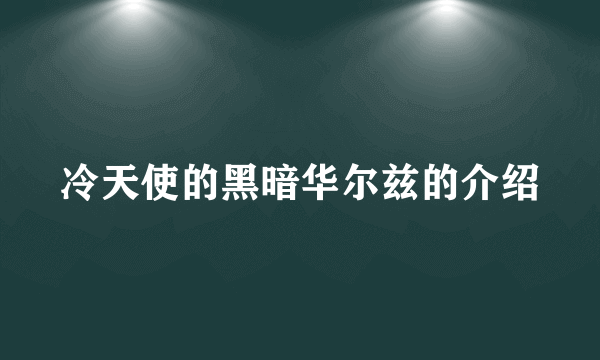 冷天使的黑暗华尔兹的介绍